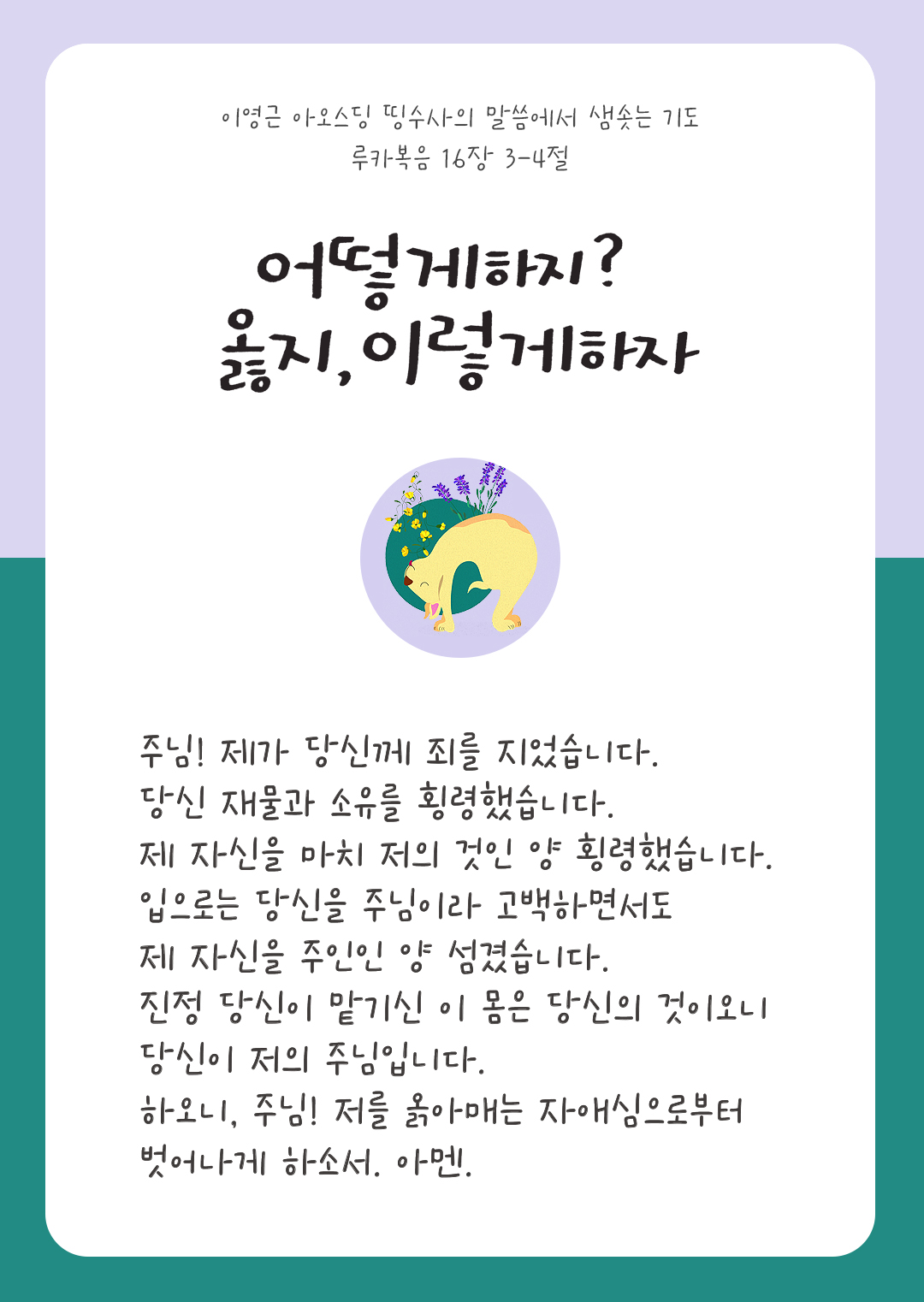 이영근 아오스딩 띵수사의 말씀에서 샘솟는 기도
루카복음 16장 3-4절

어떻게하지?
옳지, 이렇게하자

주님! 제가 당신께 죄를 지었습니다.
당신 재물과 소유를 횡령했습니다.
제 자신을 마치 저의 것인 양 횡령했습니다.
입으로는 당신을 주님이라 고백하면서도
제 자신을 주인인 양 섬겼습니다.
진정 당신이 맡기신 이 몸은 당신의 것이오니
당신이 저의 주님입니다.
하오니, 주님! 저를 옭아매는 자애심으로부터
벗어나게 하소서. 아멘.